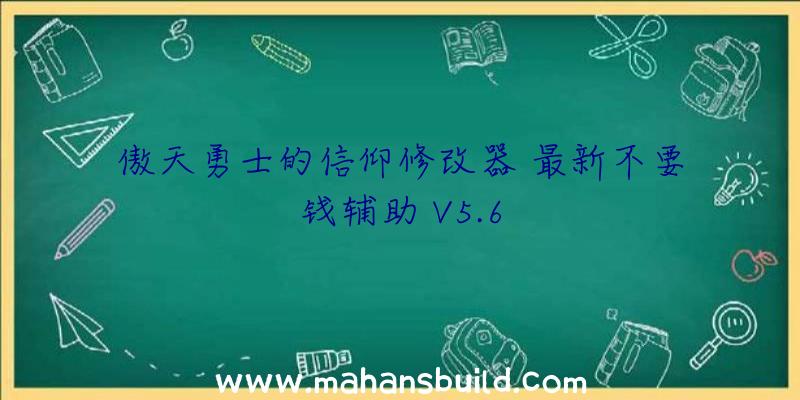 傲天勇士的信仰修改器 最新不要钱辅助 V5.6

www.mahansbuild.com